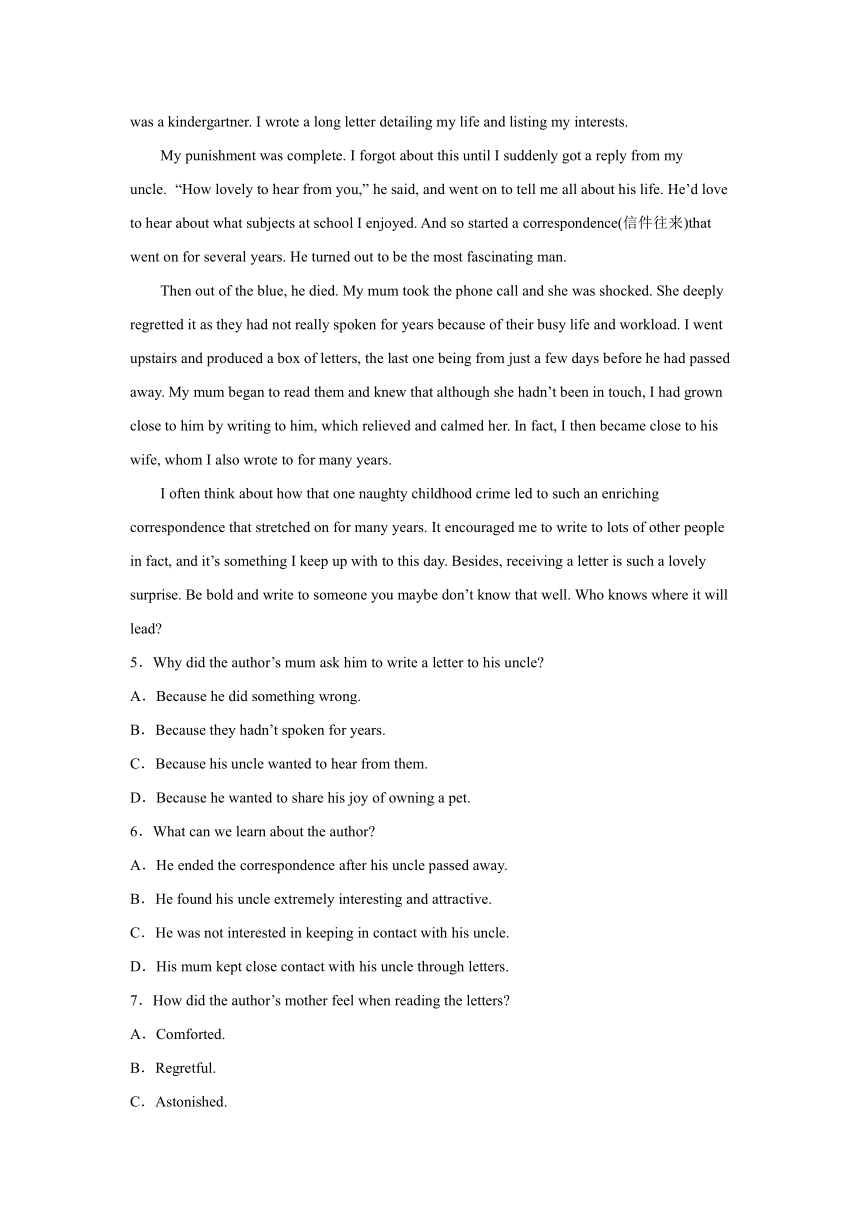 was a kindergartner. I wrote a long letter detailing my life and listing my interests.

My punishment was complete. I forgot about this until I suddenly got a reply from my uncle. “How lovely to hear from you,” he said, and went on to tell me all about his life. He’d love to hear about what subjects at school I enjoyed. And so started a correspondence(信件往来)that went on for several years. He turned out to be the most fascinating man.

Then out of the blue, he died. My mum took the phone call and she was shocked. She deeply regretted it as they had not really spoken for years because of their busy life and workload. I went upstairs and produced a box of letters, the last one being from just a few days before he had passed away. My mum began to read them and knew that although she hadn’t been in touch, I had grown close to him by writing to him, which relieved and calmed her. In fact, I then became close to his wife, whom I also wrote to for many years.

I often think about how that one naughty childhood crime led to such an enriching correspondence that stretched on for many years. It encouraged me to write to lots of other people in fact, and it’s something I keep up with to this day. Besides, receiving a letter is such a lovely surprise. Be bold and write to someone you maybe don’t know that well. Who knows where it will lead?

5．Why did the author’s mum ask him to write a letter to his uncle?
A．Because he did something wrong.
B．Because they hadn’t spoken for years.
C．Because his uncle wanted to hear from them.
D．Because he wanted to share his joy of owning a pet.
6．What can we learn about the author?
A．He ended the correspondence after his uncle passed away.
B．He found his uncle extremely interesting and attractive.
C．He was not interested in keeping in contact with his uncle.
D．His mum kept close contact with his uncle through letters.
7．How did the author’s mother feel when reading the letters?
A．Comforted.
B．Regretful.
C．Astonished.